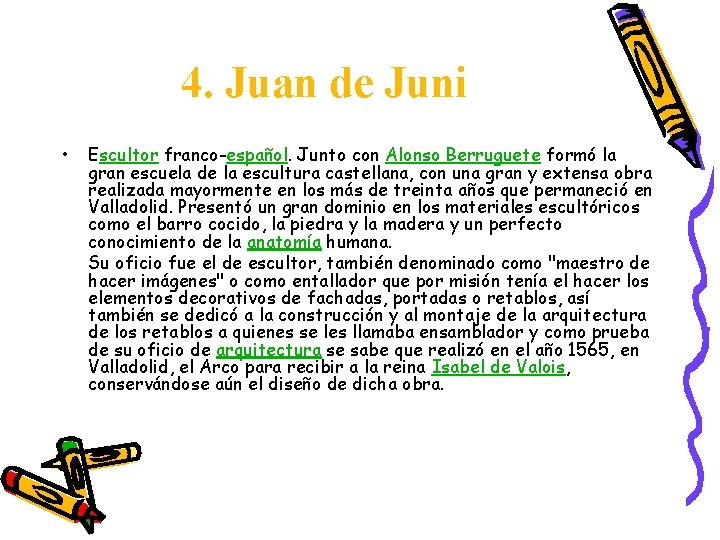 4. Juan de Juni

• Escultor franco-español. Junto con Alonso Berruguete formó la gran escuela de la escultura castellana, con una gran y extensa obra realizada mayormente en los más de treinta años que permaneció en Valladolid. Presentó un gran dominio en los materiales escultóricos como el barro cocido, la piedra y la madera y un perfecto conocimiento de la anatomía humana.

Su oficio fue el de escultor, también denominado como "maestro de hacer imágenes" o como entallador que por misión tenía el hacer los elementos decorativos de fachadas, portadas o retablos, así también se dedicó a la construcción y al montaje de la arquitectura de los retablos a quienes se les llamaba ensamblador y como prueba de su oficio de arquitectura se sabe que realizó en el año 1565, en Valladolid, el Arco para recibir a la reina Isabel de Valois, conservándose aún el diseño de dicha obra.